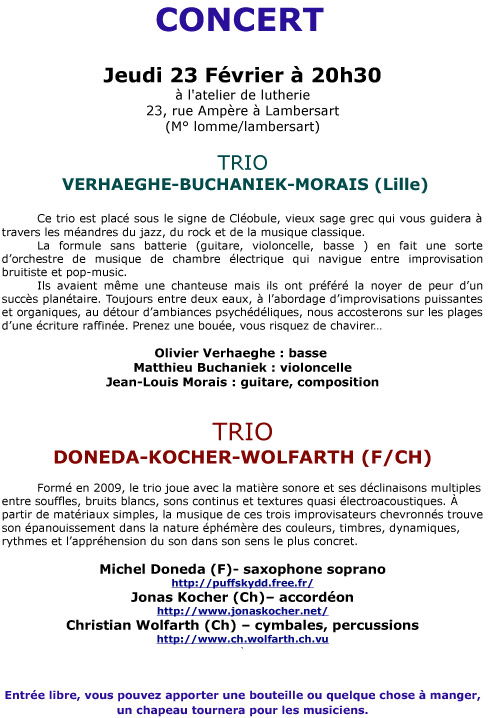 CONCERT

Jeudi 23 Février à 20h30
à l'atelier de lutherie
23, rue Ampère à Lambersart
(M° lomme/lambersart)

TRIO
VERHAEGHE-BUCHANIEK-MORAIS (Lille)

Ce trio est placé sous le signe de Cléobule, vieux sage grec qui vous guidera à travers les méandres du jazz, du rock et de la musique classique.

La formule sans batterie (guitare, violoncelle, basse ) en fait une sorte d'orchestre de musique de chambre électrique qui navigue entre improvisation bruitiste et pop-music.

Ils avaient même une chanteuse mais ils ont préféré la noyer de peur d'un succès planétaire. Toujours entre deux eaux, à l'abordage d'improvisations puissantes et organiques, au détour d'ambiances psychédéliques, nous accosterons sur les plages d'une écriture raffinée. Prenez une bouée, vous risquez de chavirer…

Olivier Verhaeghe : basse
Matthieu Buchaniek : violoncelle
Jean-Louis Morais : guitare, composition

TRIO
DONEDA-KOCHER-WOLFARTH (F/CH)

Formé en 2009, le trio joue avec la matière sonore et ses déclinaisons multiples entre souffles, bruits blancs, sons continus et textures quasi électroacoustiques. À partir de matériaux simples, la musique de ces trois improvisateurs chevronnés trouve son épanouissement dans la nature éphémère des couleurs, timbres, dynamiques, rythmes et l'appréhension du son dans son sens le plus concret.

Michel Doneda (F)- saxophone soprano
http://puffskydd.free.fr/
Jonas Kocher (Ch)– accordéon
http://www.jonaskocher.net/
Christian Wolfarth (Ch) – cymbales, percussions
http://www.ch.wolfarth.ch.vu

Entrée libre, vous pouvez apporter une bouteille ou quelque chose à manger, un chapeau tournera pour les musiciens.